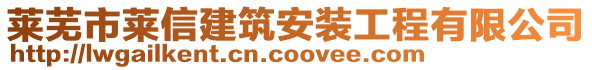 莱芜市莱信建筑安装工程有限公司
http://lwgailkent.cn.coovee.com